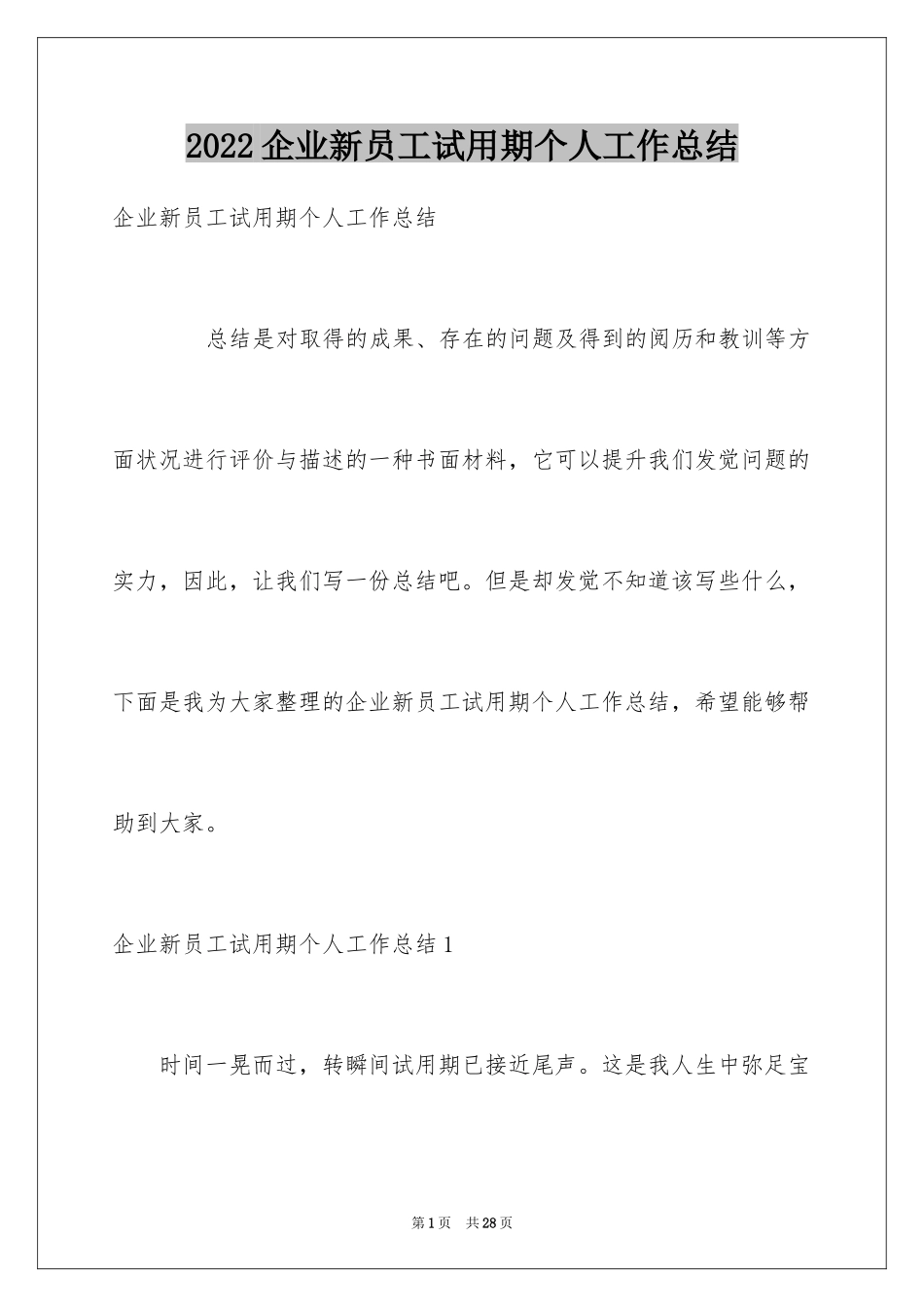 2022企业新员工试用期个人工作总结

企业新员工试用期个人工作总结

总结是对取得的成果、存在的问题及得到的阅历和教训等方面状况进行评价与描述的一种书面材料，它可以提升我们发觉问题的实力，因此，让我们写一份总结吧。但是却发觉不知道该写些什么，下面是我为大家整理的企业新员工试用期个人工作总结，希望能够帮助到大家。

企业新员工试用期个人工作总结1

时间一晃而过，转瞬间试用期已接近尾声。这是我人生中弥足宝

第1页 共28页